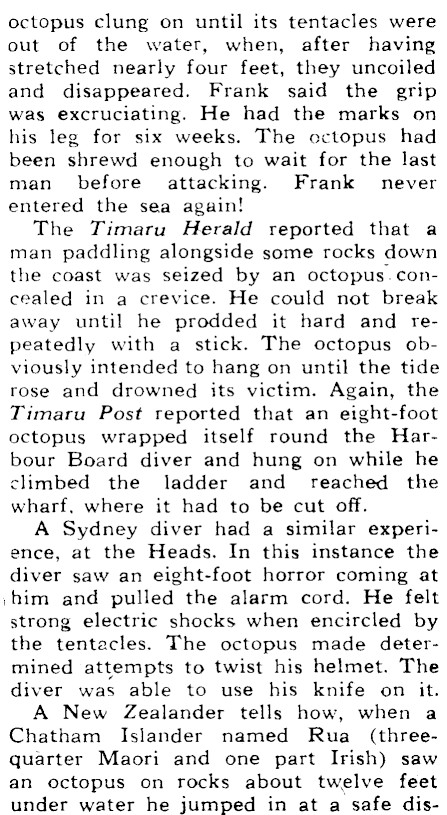 octopus clung on until its tentacles were out of the water, when, after having stretched nearly four feet, they uncoiled and disappeared. Frank said the grip was excruciating. He had the marks on his leg for six weeks. The octopus had been shrewd enough to wait for the last man before attacking. Frank never entered the sea again!

The Timaru Herald reported that a man paddling alongside some rocks down the coast was seized by an octopus concealed in a crevice. He could not break away until he prodded it hard and repeatedly with a stick. The octopus obviously intended to hang on until the tide rose and drowned its victim. Again, the Timaru Post reported that an eight-foot octopus wrapped itself round the Harbour Board diver and hung on while he climbed the ladder and reached the wharf, where it had to be cut off.

A Sydney diver had a similar experience, at the Heads. In this instance the diver saw an eight-foot horror coming at him and pulled the alarm cord. He felt strong electric shocks when encircled by the tentacles. The octopus made determined attempts to twist his helmet. The diver was able to use his knife on it.

A New Zealander tells how, when a Chatham Islander named Rua (three-quarter Maori and one part Irish) saw an octopus on rocks about twelve feet under water he jumped in at a safe dis-